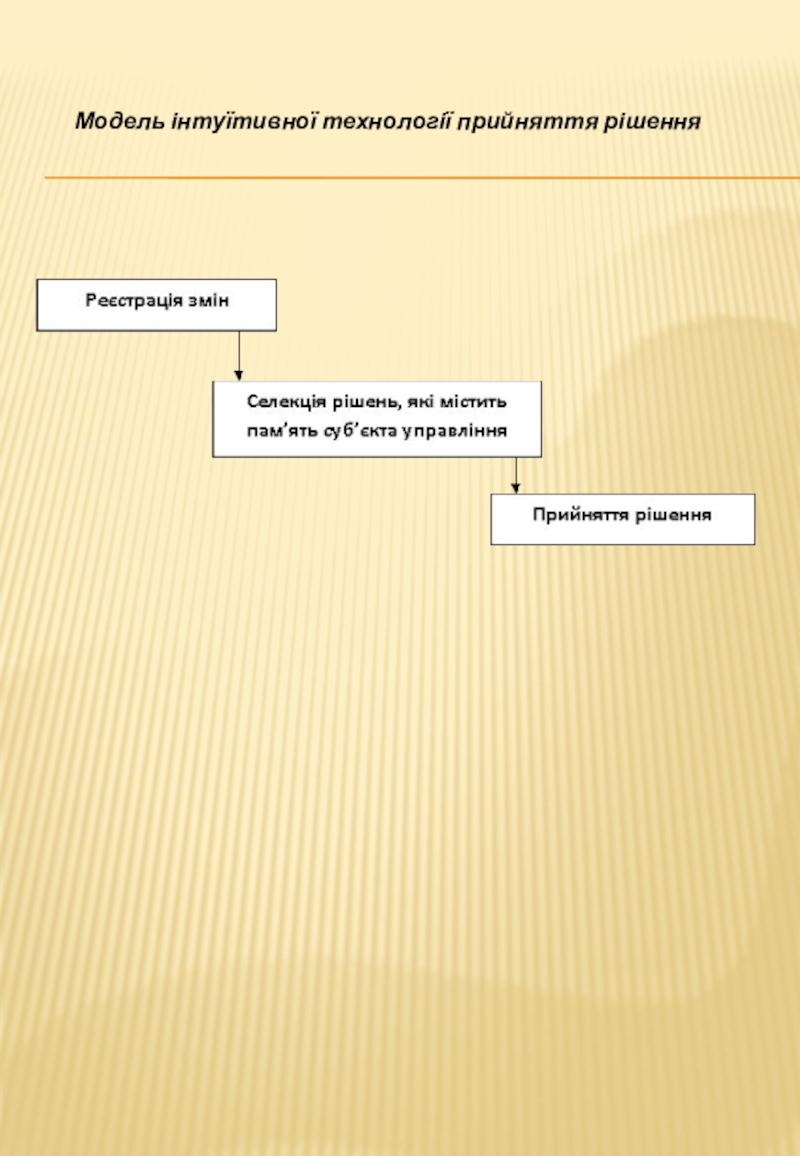 Модель інтуїтивної технології прийняття рішення

Реєстрація змін

Селекція рішень, які містить пам'ять суб'єкта управління

Прийняття рішення